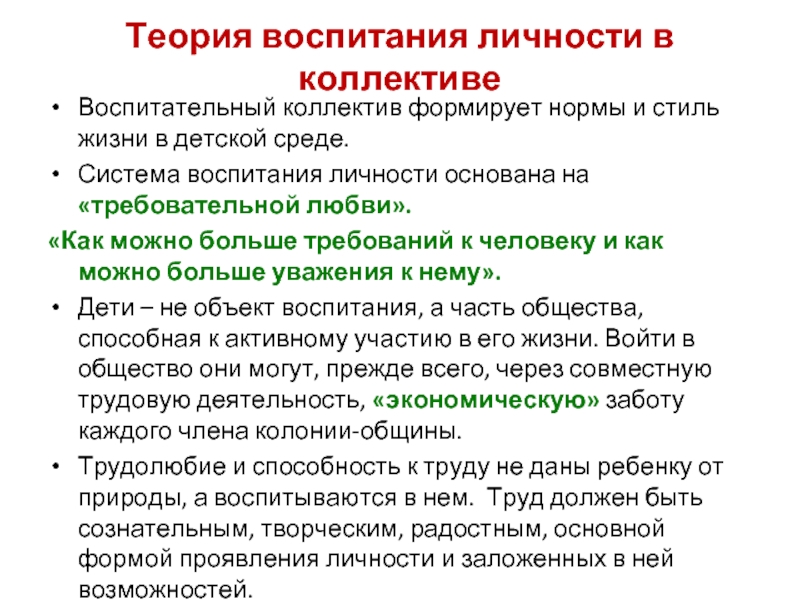 Теория воспитания личности в коллективе

• Воспитательный коллектив формирует нормы и стиль жизни в детской среде.

• Система воспитания личности основана на «требовательной любви».

«Как можно больше требований к человеку и как можно больше уважения к нему».

• Дети – не объект воспитания, а часть общества, способная к активному участию в его жизни. Войти в общество они могут, прежде всего, через совместную трудовую деятельность, «экономическую» заботу каждого члена колонии-общины.

• Трудолюбие и способность к труду не даны ребенку от природы, а воспитываются в нем. Труд должен быть сознательным, творческим, радостным, основной формой проявления личности и заложенных в ней возможностей.